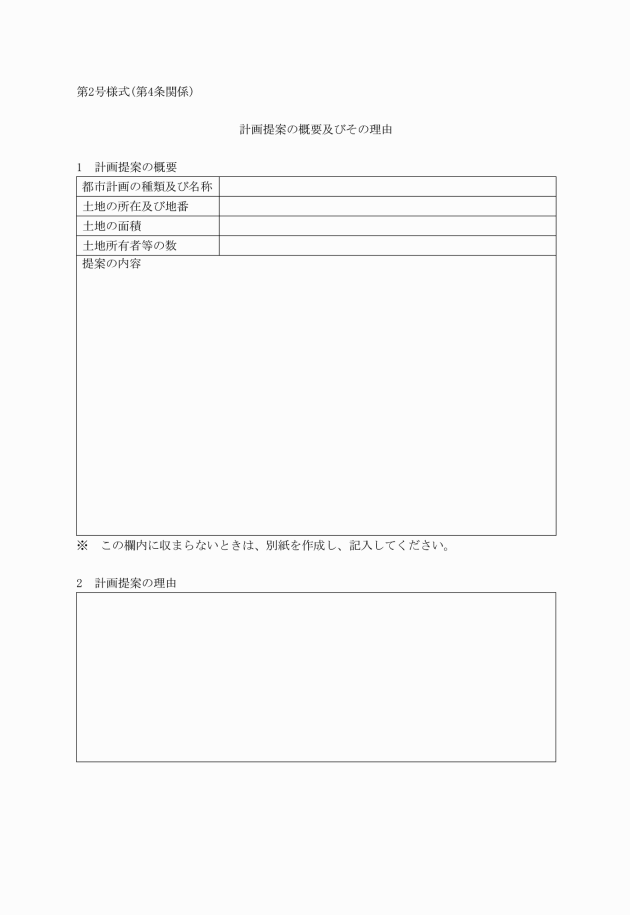 第2号様式(第4条関係)

計画提案の概要及びその理由

1　計画提案の概要

| 都市計画の種類及び名称 | |
|---|---|
| 土地の所在及び地番 | |
| 土地の面積 | |
| 土地所有者等の数 | |
| 提案の内容 | |

※　この欄内に収まらないときは、別紙を作成し、記入してください。

2　計画提案の理由